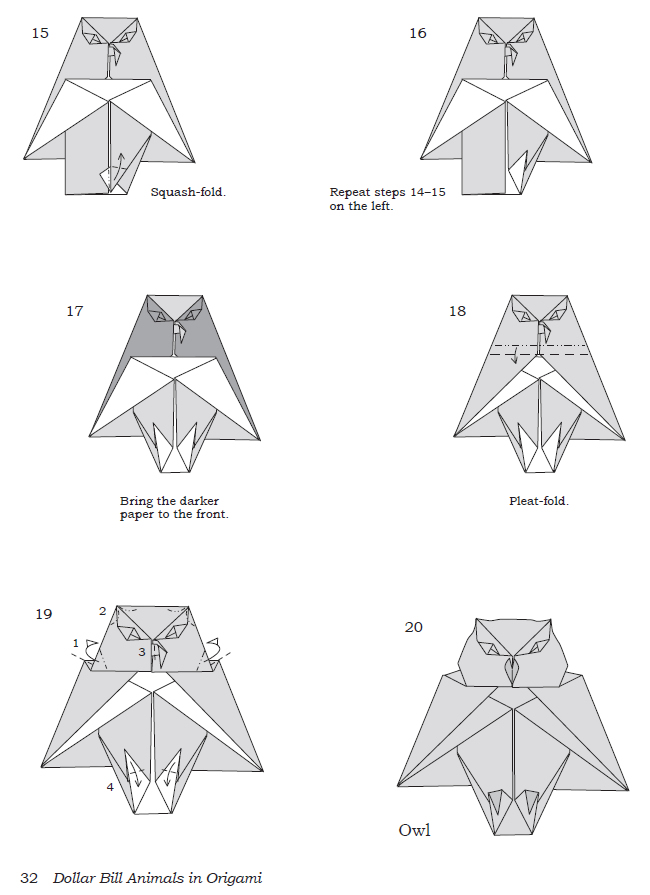 15

Squash-fold.

16

Repeat steps 14–15 on the left.

17

Bring the darker paper to the front.

18

Pleat-fold.

19

2

1

3

4

20

Owl

32 Dollar Bill Animals in Origami